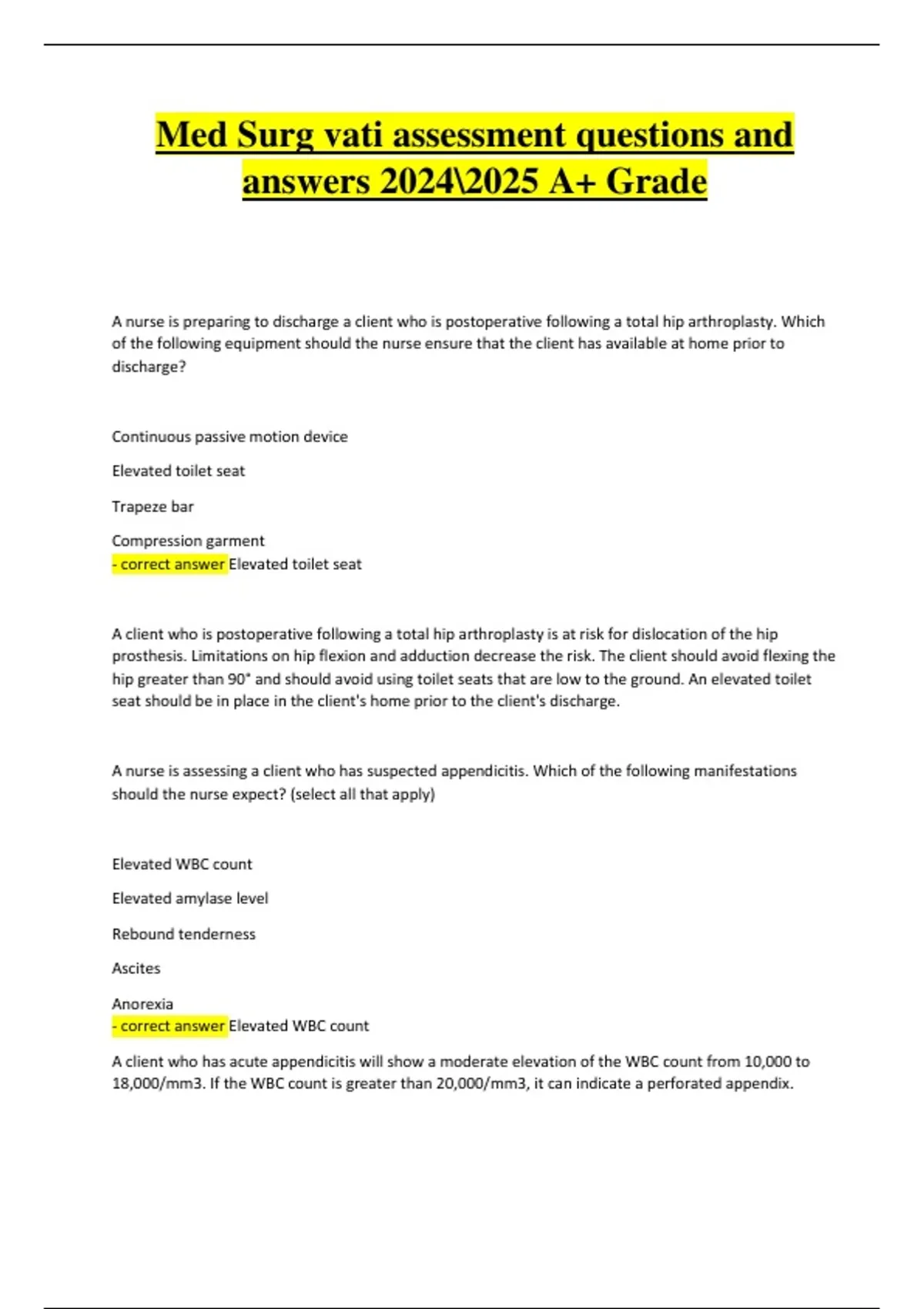 Med Surg vati assessment questions and answers 2024\2025 A+ Grade

A nurse is preparing to discharge a client who is postoperative following a total hip arthroplasty. Which of the following equipment should the nurse ensure that the client has available at home prior to discharge?

Continuous passive motion device

Elevated toilet seat

Trapeze bar

Compression garment
- correct answer Elevated toilet seat

A client who is postoperative following a total hip arthroplasty is at risk for dislocation of the hip prosthesis. Limitations on hip flexion and adduction decrease the risk. The client should avoid flexing the hip greater than 90° and should avoid using toilet seats that are low to the ground. An elevated toilet seat should be in place in the client's home prior to the client's discharge.

A nurse is assessing a client who has suspected appendicitis. Which of the following manifestations should the nurse expect? (select all that apply)

Elevated WBC count

Elevated amylase level

Rebound tenderness

Ascites

Anorexia
- correct answer Elevated WBC count

A client who has acute appendicitis will show a moderate elevation of the WBC count from 10,000 to 18,000/mm3. If the WBC count is greater than 20,000/mm3, it can indicate a perforated appendix.